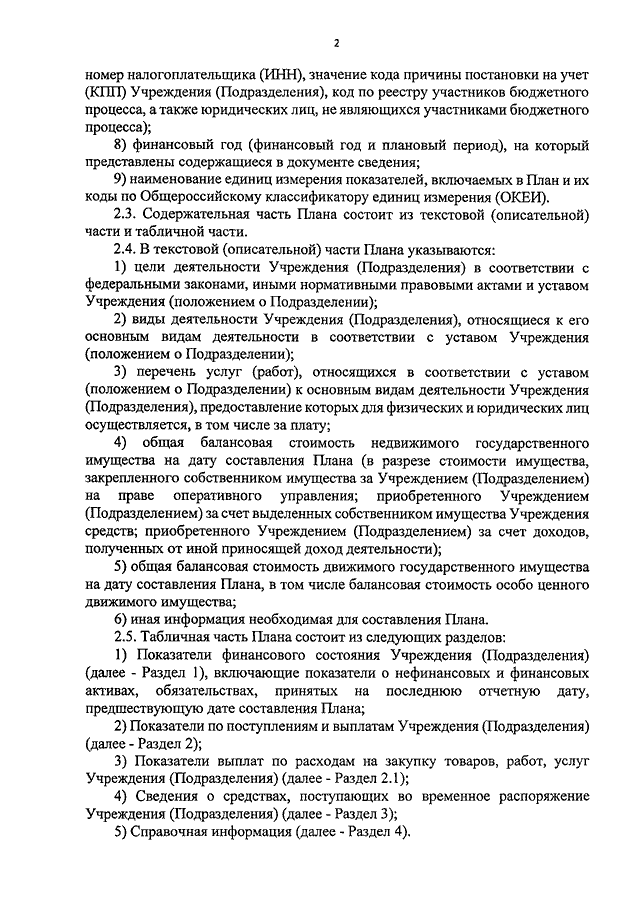 2

номер налогоплательщика (ИНН), значение кода причины постановки на учет (КПП) Учреждения (Подразделения), код по реестру участников бюджетного процесса, а также юридических лиц, не являющихся участниками бюджетного процесса);

8) финансовый год (финансовый год и плановый период), на который представлены содержащиеся в документе сведения;

9) наименование единиц измерения показателей, включаемых в План и их коды по Общероссийскому классификатору единиц измерения (ОКЕИ).

2.3. Содержательная часть Плана состоит из текстовой (описательной) части и табличной части.

2.4. В текстовой (описательной) части Плана указываются:

1) цели деятельности Учреждения (Подразделения) в соответствии с федеральными законами, иными нормативными правовыми актами и уставом Учреждения (положением о Подразделении);

2) виды деятельности Учреждения (Подразделения), относящиеся к его основным видам деятельности в соответствии с уставом Учреждения (положением о Подразделении);

3) перечень услуг (работ), относящихся в соответствии с уставом (положением о Подразделении) к основным видам деятельности Учреждения (Подразделения), предоставление которых для физических и юридических лиц осуществляется, в том числе за плату;

4) общая балансовая стоимость недвижимого государственного имущества на дату составления Плана (в разрезе стоимости имущества, закрепленного собственником имущества за Учреждением (Подразделением) на праве оперативного управления; приобретенного Учреждением (Подразделением) за счет выделенных собственником имущества Учреждения средств; приобретенного Учреждением (Подразделением) за счет доходов, полученных от иной приносящей доход деятельности);

5) общая балансовая стоимость движимого государственного имущества на дату составления Плана, в том числе балансовая стоимость особо ценного движимого имущества;

6) иная информация необходимая для составления Плана.

2.5. Табличная часть Плана состоит из следующих разделов:

1) Показатели финансового состояния Учреждения (Подразделения) (далее - Раздел 1), включающие показатели о нефинансовых и финансовых активах, обязательствах, принятых на последнюю отчетную дату, предшествующую дате составления Плана;

2) Показатели по поступлениям и выплатам Учреждения (Подразделения) (далее - Раздел 2);

3) Показатели выплат по расходам на закупку товаров, работ, услуг Учреждения (Подразделения) (далее - Раздел 2.1);

4) Сведения о средствах, поступающих во временное распоряжение Учреждения (Подразделения) (далее - Раздел 3);

5) Справочная информация (далее - Раздел 4).